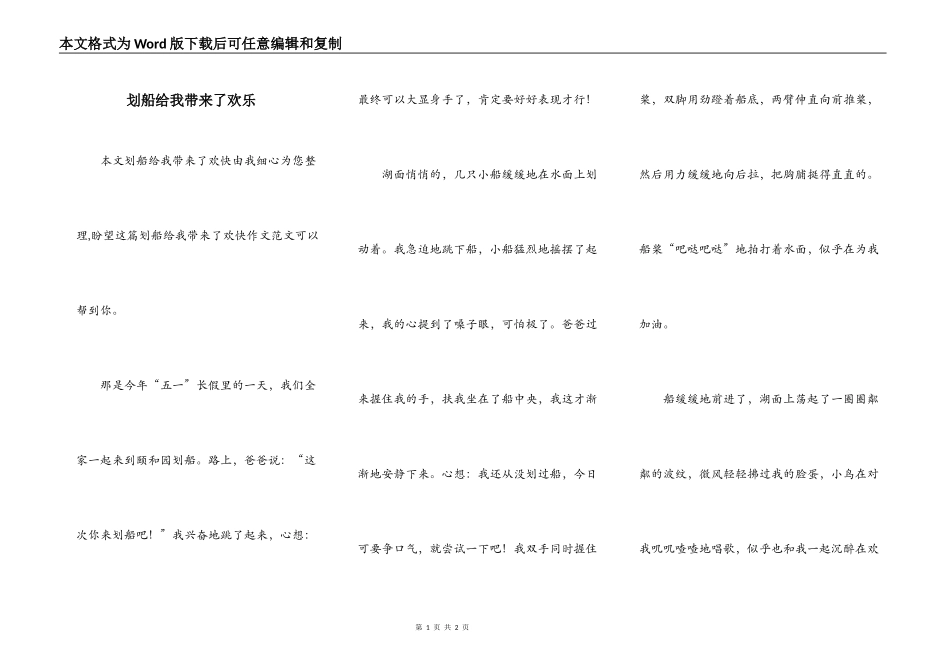 本文格式为Word版下载后可任意编辑和复制

划船给我带来了欢乐

本文划船给我带来了欢快由我细心为您整理,盼望这篇划船给我带来了欢快作文范文可以帮到你。

那是今年“五一”长假里的一天，我们全家一起来到颐和园划船。路上，爸爸说：“这次你来划船吧！”我兴奋地跳了起来，心想：最终可以大显身手了，肯定要好好表现才行！

湖面悄悄的，几只小船缓缓地在水面上划动着。我急迫地跳下船，小船猛烈地摇摆了起来，我的心提到了嗓子眼，可怕极了。爸爸过来握住我的手，扶我坐在了船中央，我这才渐渐地安静下来。心想：我还从没划过船，今日可要争口气，就尝试一下吧！我双手同时握住桨，双脚用劲蹬着船底，两臂伸直向前推桨，然后用力缓缓地向后拉，把胸脯挺得直直的。船桨“吧哒吧哒”地拍打着水面，似乎在为我加油。

船缓缓地前进了，湖面上荡起了一圈圈粼粼的波纹，微风轻轻拂过我的脸蛋，小鸟在对我叽叽喳喳地唱歌，似乎也和我一起沉醉在欢

第 1 页 共 2 页